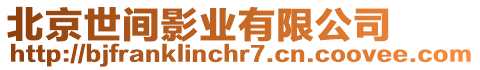 北京世间影业有限公司
http://bjfranklinchr7.cn.coovee.com